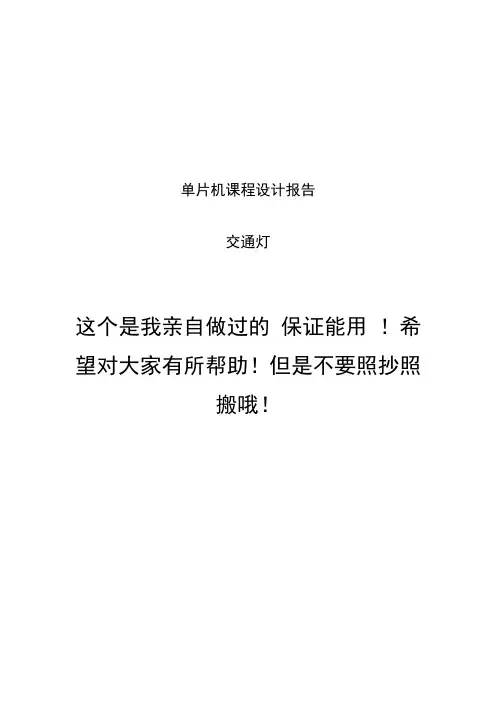 单片机课程设计报告

交通灯

这个是我亲自做过的 保证能用 ！希望对大家有所帮助！但是不要照抄照搬哦！